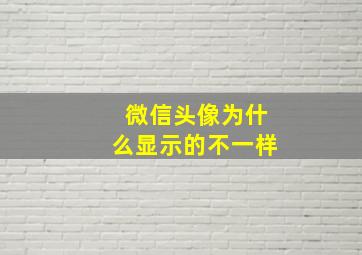 微信头像为什么显示的不一样